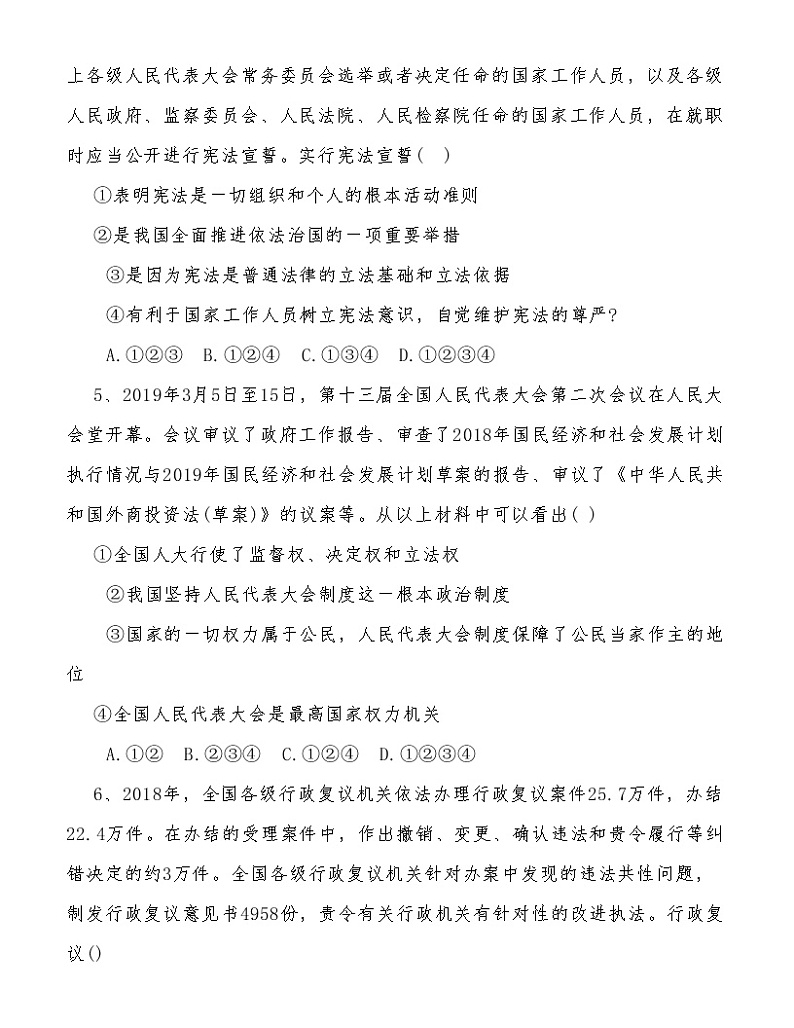 上各级人民代表大会常务委员会选举或者决定任命的国家工作人员，以及各级人民政府、监察委员会、人民法院、人民检察院任命的国家工作人员，在就职时应当公开进行宪法宣誓。实行宪法宣誓（ ）

①表明宪法是一切组织和个人的根本活动准则

②是我国全面推进依法治国的一项重要举措

③是因为宪法是普通法律的立法基础和立法依据

④有利于国家工作人员树立宪法意识，自觉维护宪法的尊严？

A.①②③ B.①②④ C.①③④ D.①②③④

5、2019年3月5日至15日，第十三届全国人民代表大会第二次会议在人民大会堂开幕。会议审议了政府工作报告、审查了2018年国民经济和社会发展计划执行情况与2019年国民经济和社会发展计划草案的报告、审议了《中华人民共和国外商投资法(草案)》的议案等。从以上材料中可以看出( )

①全国人大行使了监督权、决定权和立法权

②我国坚持人民代表大会制度这一根本政治制度

③国家的一切权力属于公民，人民代表大会制度保障了公民当家作主的地位

④全国人民代表大会是最高国家权力机关

A.①② B.②③④ C.①②④ D.①②③④

6、2018年，全国各级行政复议机关依法办理行政复议案件25.7万件，办结22.4万件。在办结的受理案件中，作出撤销、变更、确认违法和责令履行等纠错决定的约3万件。全国各级行政复议机关针对办案中发现的违法共性问题，制发行政复议意见书4958份，责令有关行政机关有针对性的改进执法。行政复议()